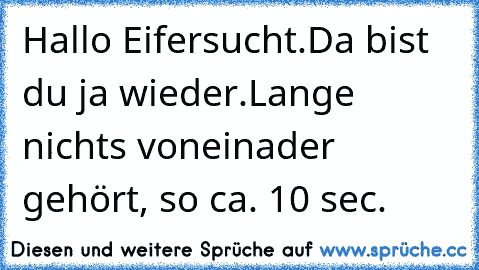 Hallo Eifersucht.Da bist du ja wieder.Lange nichts voneinader gehört, so ca. 10 sec.

Diesen und weitere Sprüche auf www.sprüche.cc